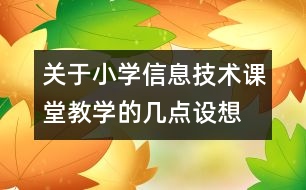 关于小学信息技术课堂教学的几点设想